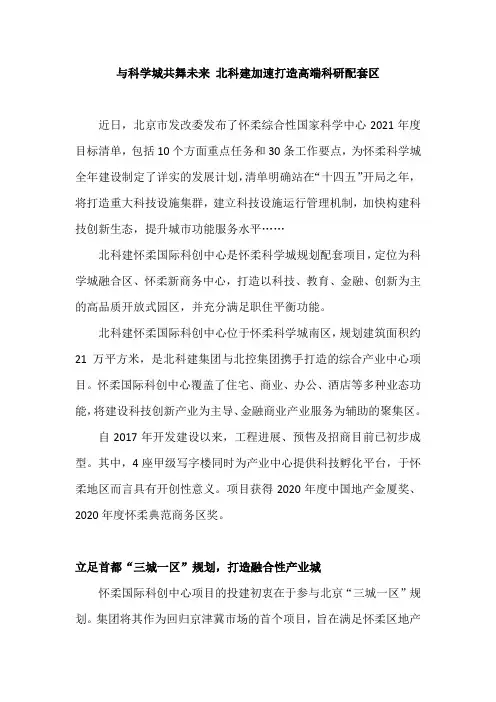 与科学城共舞未来 北科建加速打造高端科研配套区

近日，北京市发改委发布了怀柔综合性国家科学中心 2021 年度目标清单，包括 10 个方面重点任务和 30 条工作要点，为怀柔科学城全年建设制定了详实的发展计划，清单明确站在“十四五”开局之年，将打造重大科技设施集群，建立科技设施运行管理机制，加快构建科技创新生态，提升城市功能服务水平……

北科建怀柔国际科创中心是怀柔科学城规划配套项目，定位为科学城融合区、怀柔新商务中心，打造以科技、教育、金融、创新为主的高品质开放式园区，并充分满足职住平衡功能。

北科建怀柔国际科创中心位于怀柔科学城南区，规划建筑面积约 21 万平方米，是北科建集团与北控集团携手打造的综合产业中心项目。怀柔国际科创中心覆盖了住宅、商业、办公、酒店等多种业态功能，将建设科技创新产业为主导、金融商业产业服务为辅助的聚集区。

自 2017 年开发建设以来，工程进展、预售及招商目前已初步成型。其中，4 座甲级写字楼同时为产业中心提供科技孵化平台，于怀柔地区而言具有开创性意义。项目获得 2020 年度中国地产金厦奖、2020 年度怀柔典范商务区奖。

立足首都“三城一区”规划，打造融合性产业城

怀柔国际科创中心项目的投建初衷在于参与北京“三城一区”规划。集团将其作为回归京津冀市场的首个项目，旨在满足怀柔区地产